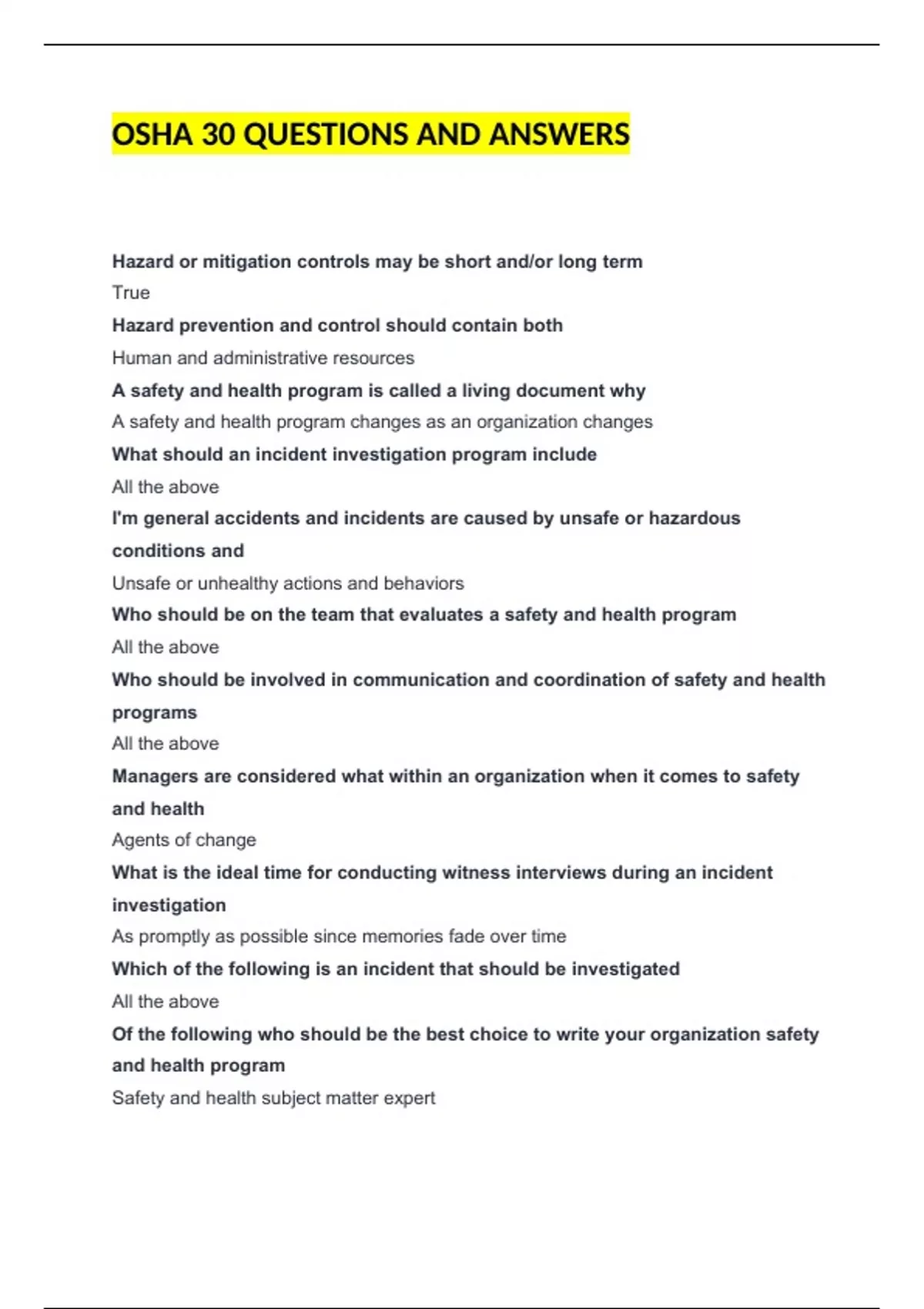 OSHA 30 QUESTIONS AND ANSWERS

Hazard or mitigation controls may be short and/or long term

True

Hazard prevention and control should contain both

Human and administrative resources

A safety and health program is called a living document why

A safety and health program changes as an organization changes

What should an incident investigation program include

All the above

I'm general accidents and incidents are caused by unsafe or hazardous conditions and

Unsafe or unhealthy actions and behaviors

Who should be on the team that evaluates a safety and health program

All the above

Who should be involved in communication and coordination of safety and health programs

All the above

Managers are considered what within an organization when it comes to safety and health

Agents of change

What is the ideal time for conducting witness interviews during an incident investigation

As promptly as possible since memories fade over time

Which of the following is an incident that should be investigated

All the above

Of the following who should be the best choice to write your organization safety and health program

Safety and health subject matter expert